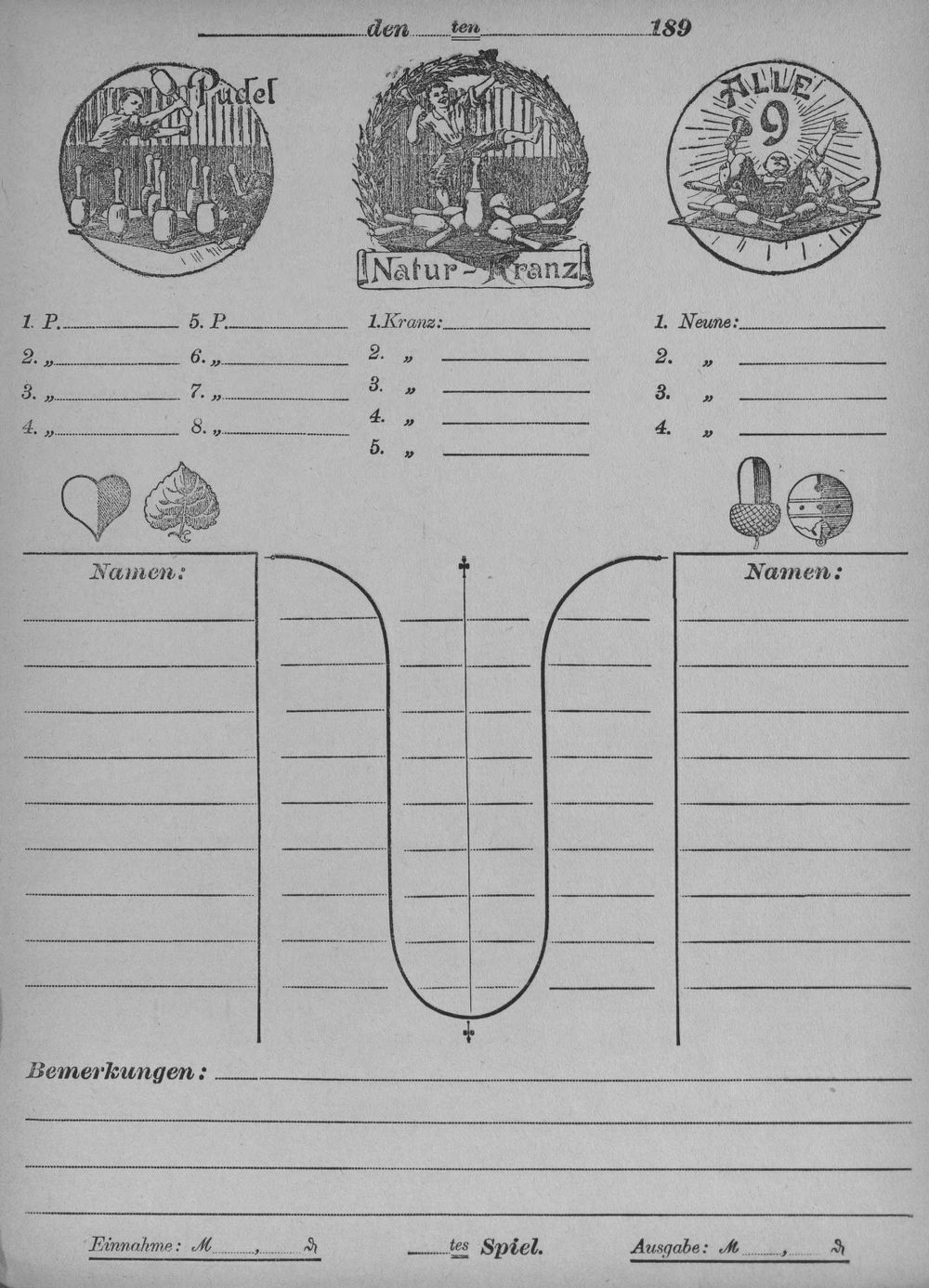 den ten 189

Pudel

Natur-Kranz

ALLE 9

1. P.
2. „
3. „
4. „

5. P.
6. „
7. „
8. „

1. Kranz:
2. „
3. „
4. „
5. „

1. Neune:
2. „
3. „
4. „

Namen:

Namen:

Bemerkungen:

Einnahme: M , ₰

tes Spiel.

Ausgabe: M , ₰